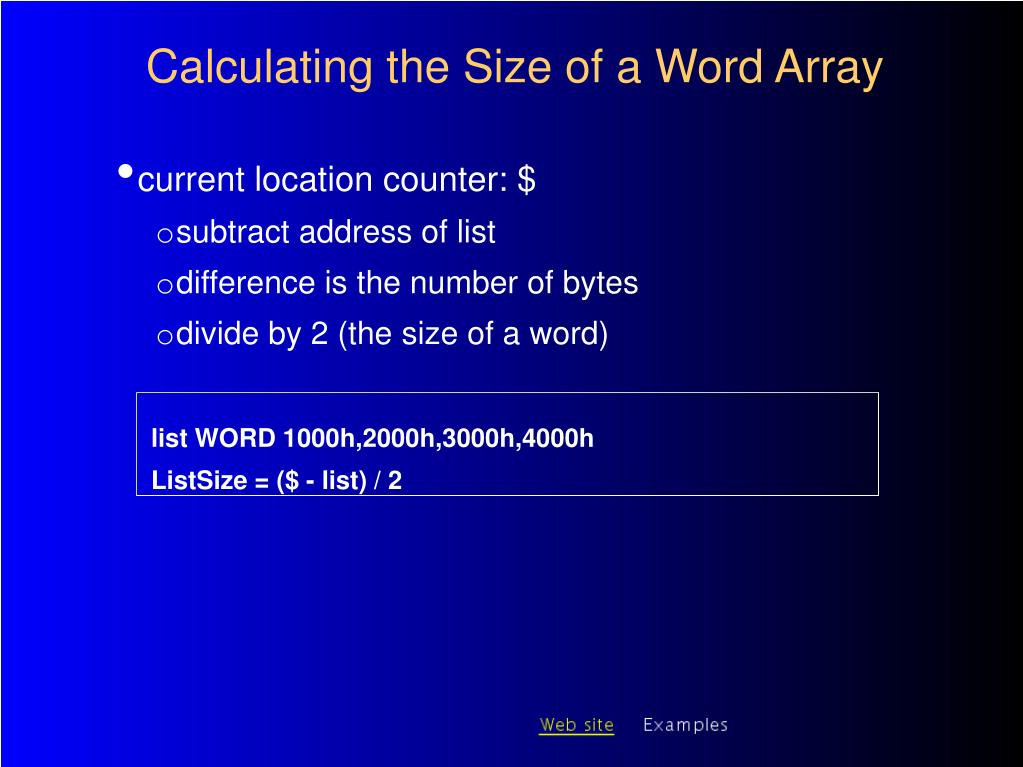 Calculating the Size of a Word Array

• current location counter: \$

o subtract address of list

o difference is the number of bytes

o divide by 2 (the size of a word)

list WORD 1000h,2000h,3000h,4000h
ListSize = (\$ - list) / 2

Web site Examples